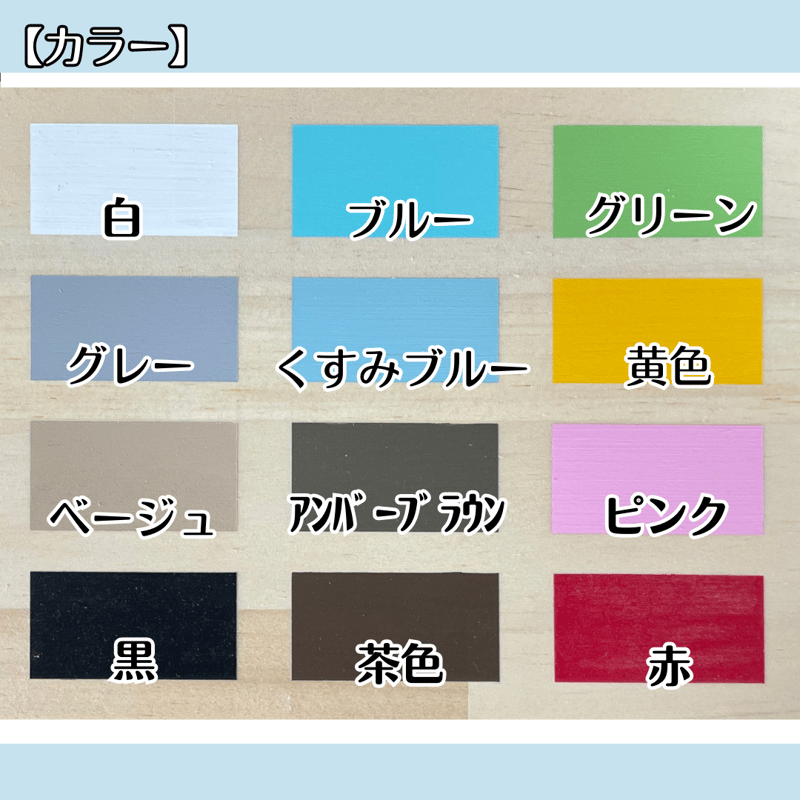 【カラー】

白
ブルー
グリーン
グレー
くすみブルー
黄色
ベージュ
アンバーブラウン
ピンク
黒
茶色
赤